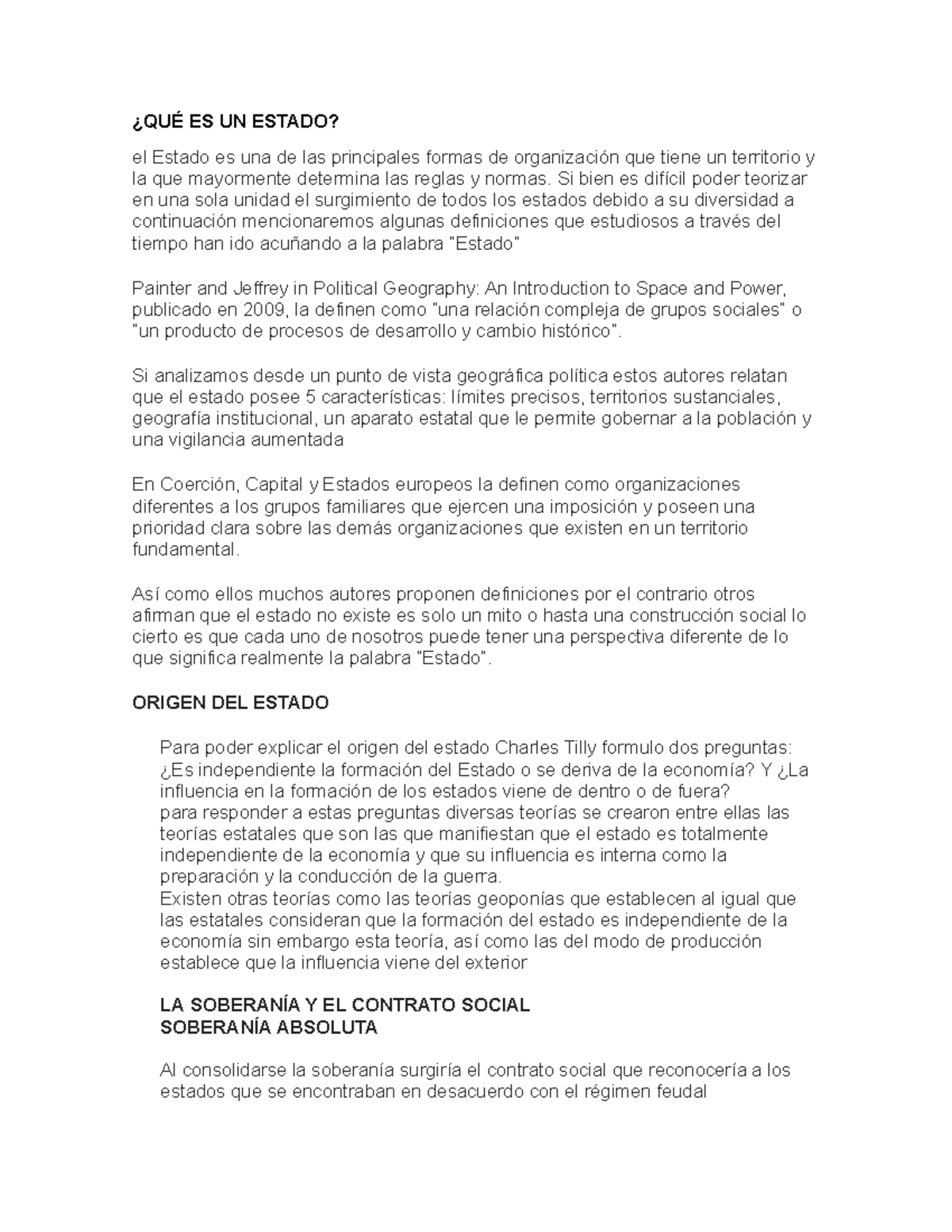 ¿QUÉ ES UN ESTADO?

el Estado es una de las principales formas de organización que tiene un territorio y la que mayormente determina las reglas y normas. Si bien es difícil poder teorizar en una sola unidad el surgimiento de todos los estados debido a su diversidad a continuación mencionaremos algunas definiciones que estudiosos a través del tiempo han ido acuñando a la palabra "Estado"

Painter and Jeffrey in Political Geography: An Introduction to Space and Power, publicado en 2009, la definen como "una relación compleja de grupos sociales" o "un producto de procesos de desarrollo y cambio histórico".

Si analizamos desde un punto de vista geográfica política estos autores relatan que el estado posee 5 características: límites precisos, territorios sustanciales, geografía institucional, un aparato estatal que le permite gobernar a la población y una vigilancia aumentada

En Coerción, Capital y Estados europeos la definen como organizaciones diferentes a los grupos familiares que ejercen una imposición y poseen una prioridad clara sobre las demás organizaciones que existen en un territorio fundamental.

Así como ellos muchos autores proponen definiciones por el contrario otros afirman que el estado no existe es solo un mito o hasta una construcción social lo cierto es que cada uno de nosotros puede tener una perspectiva diferente de lo que significa realmente la palabra "Estado".

ORIGEN DEL ESTADO

Para poder explicar el origen del estado Charles Tilly formulo dos preguntas: ¿Es independiente la formación del Estado o se deriva de la economía? Y ¿La influencia en la formación de los estados viene de dentro o de fuera?
para responder a estas preguntas diversas teorías se crearon entre ellas las teorías estatales que son las que manifiestan que el estado es totalmente independiente de la economía y que su influencia es interna como la preparación y la conducción de la guerra.
Existen otras teorías como las teorías geoponías que establecen al igual que las estatales consideran que la formación del estado es independiente de la economía sin embargo esta teoría, así como las del modo de producción establece que la influencia viene del exterior

LA SOBERANÍA Y EL CONTRATO SOCIAL
SOBERANÍA ABSOLUTA

Al consolidarse la soberanía surgiría el contrato social que reconocería a los estados que se encontraban en desacuerdo con el régimen feudal